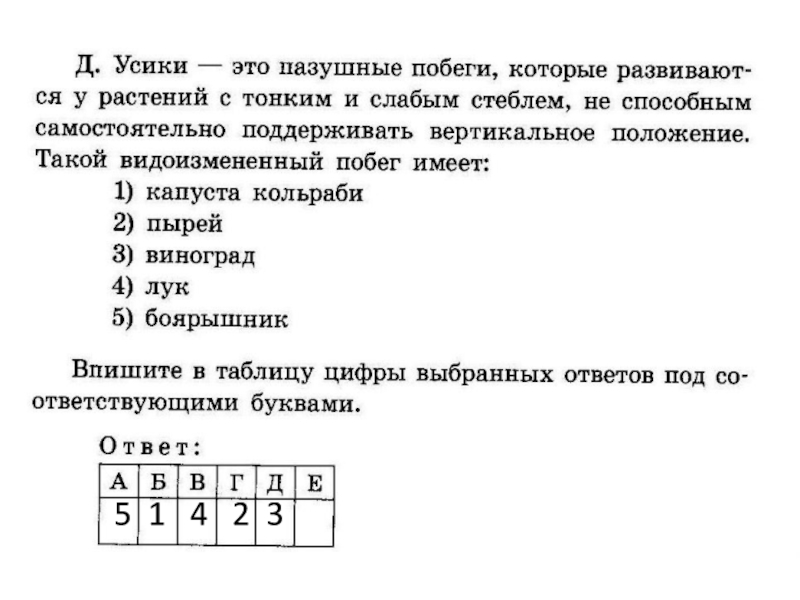 Д. Усики — это пазушные побеги, которые развиваются у растений с тонким и слабым стеблем, не способным самостоятельно поддерживать вертикальное положение. Такой видоизмененный побег имеет:

1) капуста кольраби
2) пырей
3) виноград
4) лук
5) боярышник

Впишите в таблицу цифры выбранных ответов под соответствующими буквами.

Ответ:

| А | Б | В | Г | Д | Е |
|---|---|---|---|---|---|
| 5 | 1 | 4 | 2 | 3 |  |